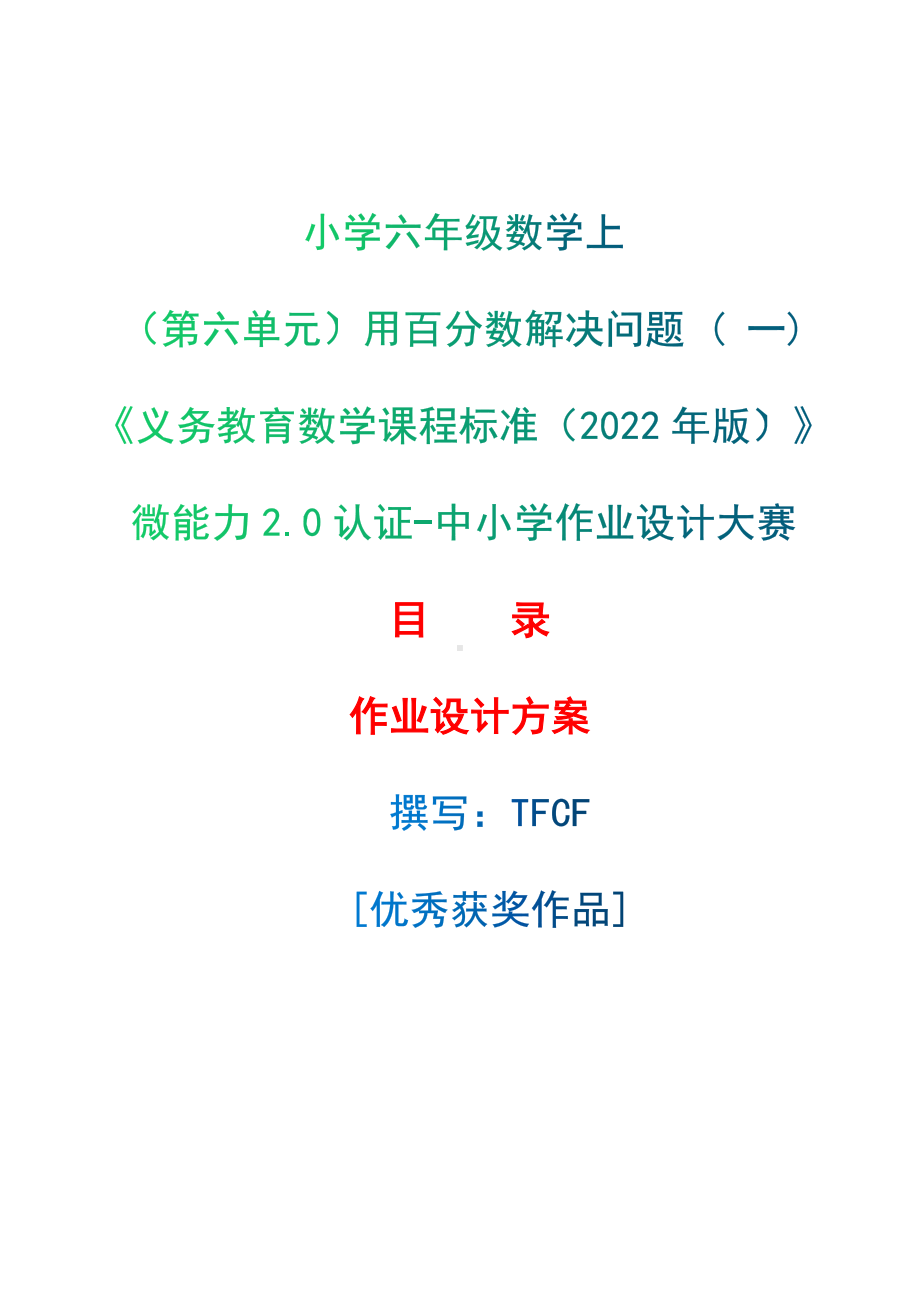 小学六年级数学上

（第六单元）用百分数解决问题（ 一）

《义务教育数学课程标准（2022 年版）》

微能力 2.0 认证-中小学作业设计大赛

目　录

作业设计方案

撰写：TFCF

[优秀获奖作品]